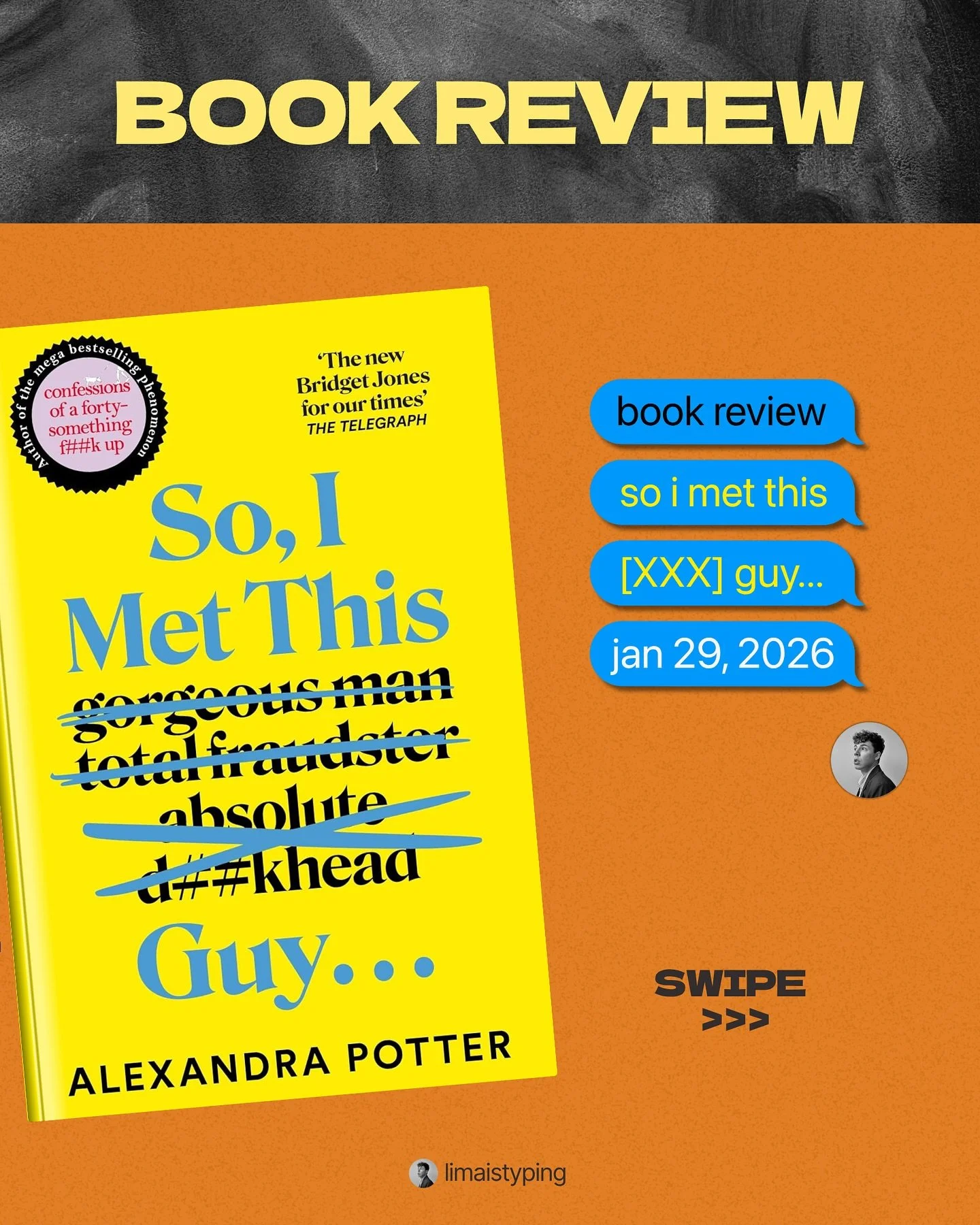 BOOK REVIEW

Author of the mega bestselling phenomenon
confessions of a forty-something f##k up

'The new Bridget Jones for our times'
THE TELEGRAPH

So, I Met This
gorgeous man
total fraudster
absolute d##khead
Guy...

ALEXANDRA POTTER

book review

so i met this

[XXX] guy...

jan 29, 2026

SWIPE
>>>

limaistyping